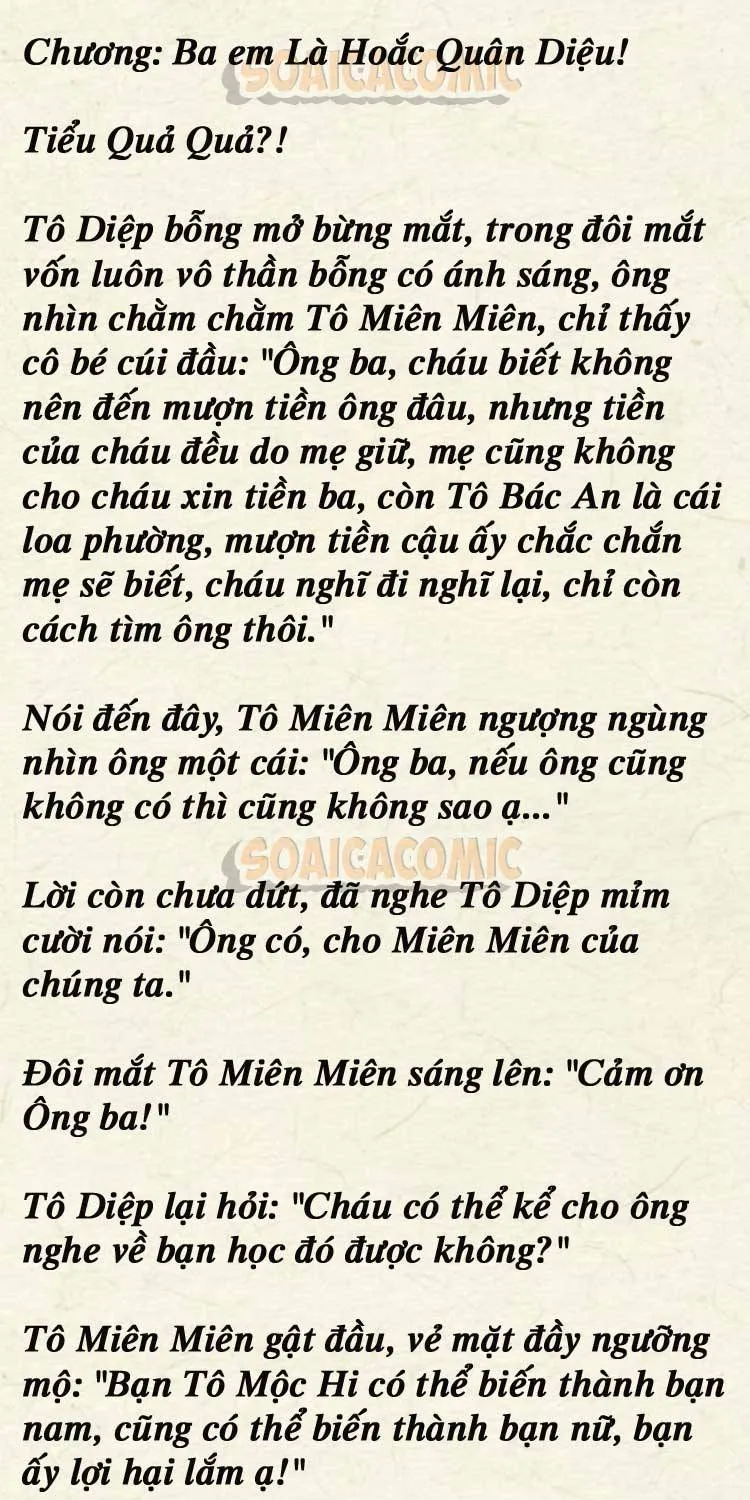 Chương: Ba em Là Hoắc Quân Diệu!

SOAICACOMIC

Tiểu Quả Quả?!

Tô Diệp bỗng mở bừng mắt, trong đôi mắt vốn luôn vô thần bỗng có ánh sáng, ông nhìn chằm chằm Tô Miên Miên, chỉ thấy cô bé cúi đầu: "Ông ba, cháu biết không nên đến mượn tiền ông đâu, nhưng tiền của cháu đều do mẹ giữ, mẹ cũng không cho cháu xin tiền ba, còn Tô Bác An là cái loa phường, mượn tiền cậu ấy chắc chắn mẹ sẽ biết, cháu nghĩ đi nghĩ lại, chỉ còn cách tìm ông thôi."

Nói đến đây, Tô Miên Miên ngượng ngùng nhìn ông một cái: "Ông ba, nếu ông cũng không có thì cũng không sao ạ..."

SOAICACOMIC

Lời còn chưa dứt, đã nghe Tô Diệp mỉm cười nói: "Ông có, cho Miên Miên của chúng ta."

Đôi mắt Tô Miên Miên sáng lên: "Cảm ơn Ông ba!"

Tô Diệp lại hỏi: "Cháu có thể kể cho ông nghe về bạn học đó được không?"

Tô Miên Miên gật đầu, vẻ mặt đầy ngưỡng mộ: "Bạn Tô Mộc Hi có thể biến thành bạn nam, cũng có thể biến thành bạn nữ, bạn ấy lợi hại lắm ạ!"